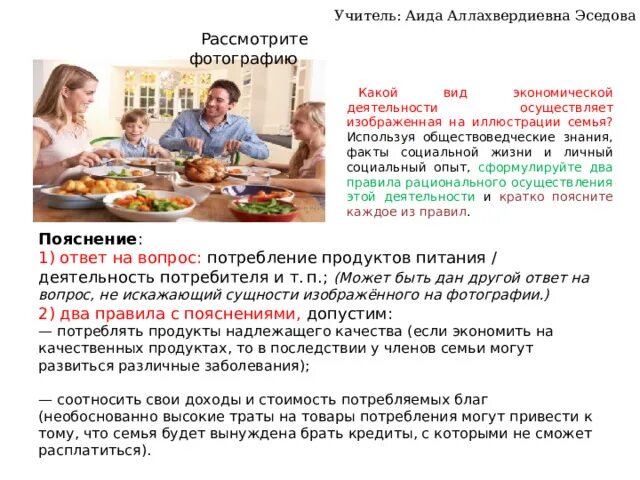 Учитель: Аида Аллахвердиевна Эседова

Рассмотрите фотографию

Какой вид экономической деятельности осуществляет изображенная на иллюстрации семья? Используя обществоведческие знания, факты социальной жизни и личный социальный опыт, сформулируйте два правила рационального осуществления этой деятельности и кратко поясните каждое из правил.

Пояснение:
1) ответ на вопрос: потребление продуктов питания / деятельность потребителя и т. п.; (Может быть дан другой ответ на вопрос, не искажающий сущности изображённого на фотографии.)
2) два правила с пояснениями, допустим:
— потреблять продукты надлежащего качества (если экономить на качественных продуктах, то в последствии у членов семьи могут развиться различные заболевания);

— соотносить свои доходы и стоимость потребляемых благ (необоснованно высокие траты на товары потребления могут привести к тому, что семья будет вынуждена брать кредиты, с которыми не сможет расплатиться).